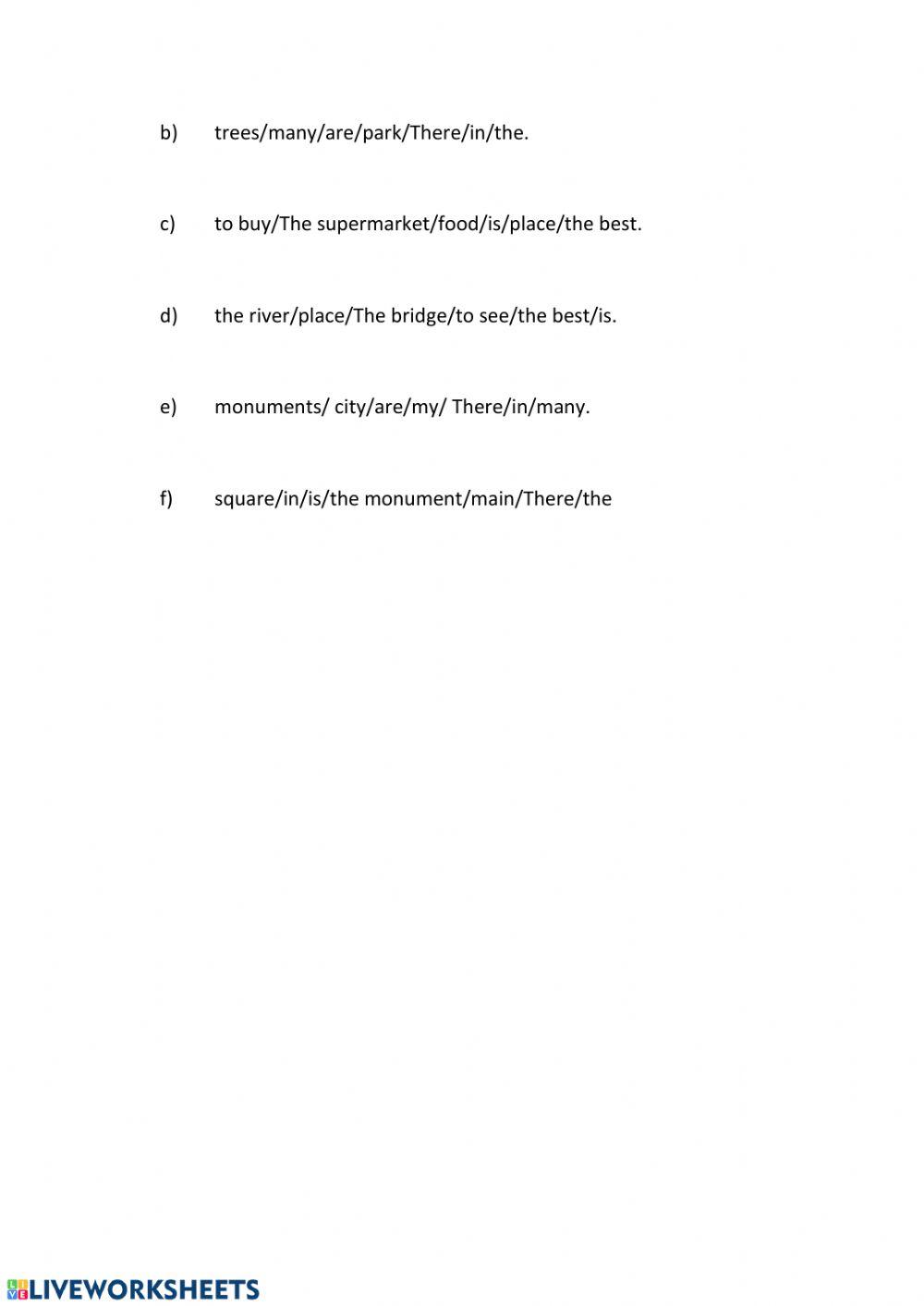 b) trees/many/are/park/There/in/the.

c) to buy/The supermarket/food/is/place/the best.

d) the river/place/The bridge/to see/the best/is.

e) monuments/ city/are/my/ There/in/many.

f) square/in/is/the monument/main/There/the

LIVEWORKSHEETS